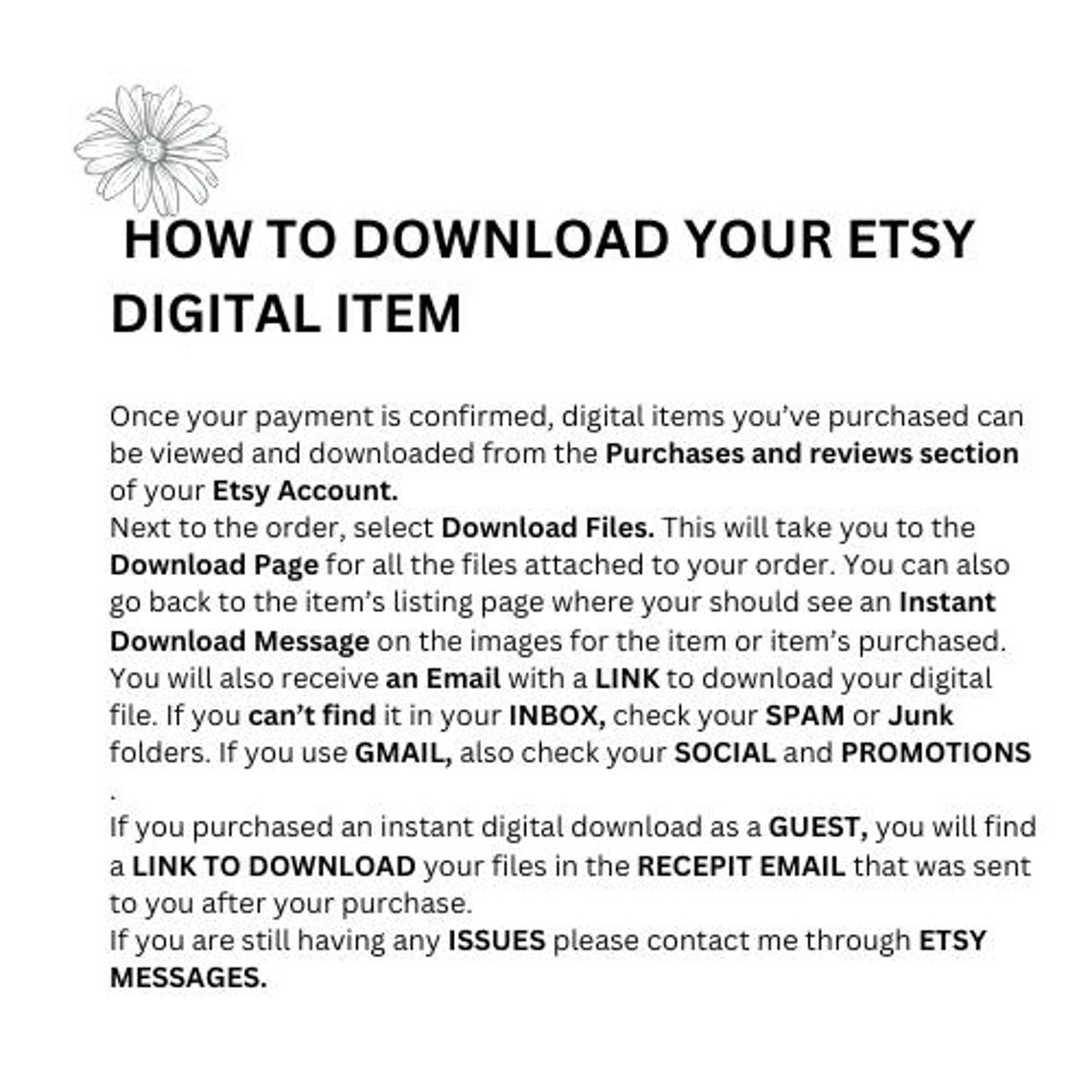 HOW TO DOWNLOAD YOUR ETSY DIGITAL ITEM

Once your payment is confirmed, digital items you've purchased can be viewed and downloaded from the Purchases and reviews section of your Etsy Account.

Next to the order, select Download Files. This will take you to the Download Page for all the files attached to your order. You can also go back to the item's listing page where your should see an Instant Download Message on the images for the item or item's purchased. You will also receive an Email with a LINK to download your digital file. If you can't find it in your INBOX, check your SPAM or Junk folders. If you use GMAIL, also check your SOCIAL and PROMOTIONS .

If you purchased an instant digital download as a GUEST, you will find a LINK TO DOWNLOAD your files in the RECEPIT EMAIL that was sent to you after your purchase.

If you are still having any ISSUES please contact me through ETSY MESSAGES.